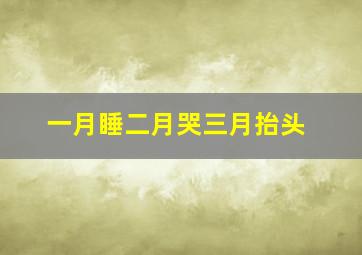 一月睡二月哭三月抬头